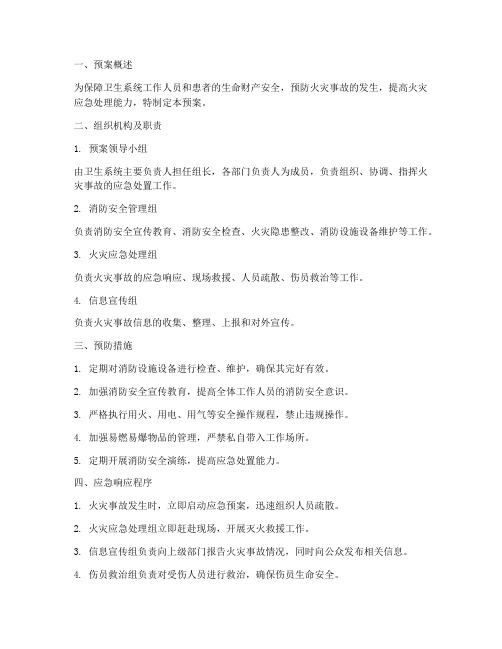 一、预案概述

为保障卫生系统工作人员和患者的生命财产安全，预防火灾事故的发生，提高火灾应急处理能力，特制定本预案。

二、组织机构及职责

1. 预案领导小组

由卫生系统主要负责人担任组长，各部门负责人为成员，负责组织、协调、指挥火灾事故的应急处置工作。

2. 消防安全管理组

负责消防安全宣传教育、消防安全检查、火灾隐患整改、消防设施设备维护等工作。

3. 火灾应急处理组

负责火灾事故的应急响应、现场救援、人员疏散、伤员救治等工作。

4. 信息宣传组

负责火灾事故信息的收集、整理、上报和对外宣传。

三、预防措施

1. 定期对消防设施设备进行检查、维护，确保其完好有效。

2. 加强消防安全宣传教育，提高全体工作人员的消防安全意识。

3. 严格执行用火、用电、用气等安全操作规程，禁止违规操作。

4. 加强易燃易爆物品的管理，严禁私自带入工作场所。

5. 定期开展消防安全演练，提高应急处置能力。

四、应急响应程序

1. 火灾事故发生时，立即启动应急预案，迅速组织人员疏散。

2. 火灾应急处理组立即赶赴现场，开展灭火救援工作。

3. 信息宣传组负责向上级部门报告火灾事故情况，同时向公众发布相关信息。

4. 伤员救治组负责对受伤人员进行救治，确保伤员生命安全。